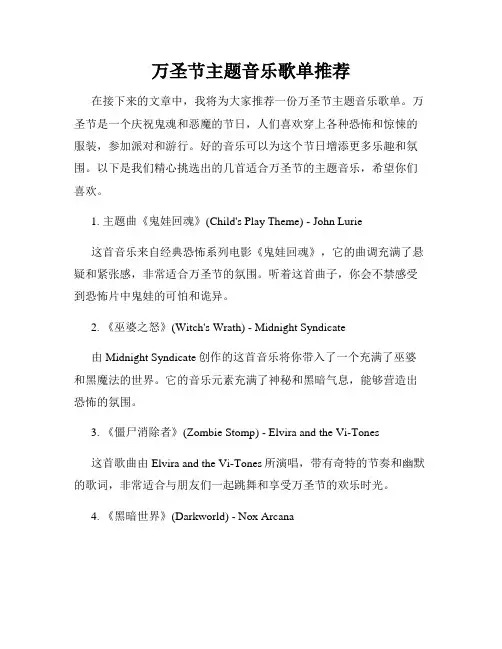 万圣节主题音乐歌单推荐

在接下来的文章中，我将为大家推荐一份万圣节主题音乐歌单。万圣节是一个庆祝鬼魂和恶魔的节日，人们喜欢穿上各种恐怖和惊悚的服装，参加派对和游行。好的音乐可以为这个节日增添更多乐趣和氛围。以下是我们精心挑选出的几首适合万圣节的主题音乐，希望你们喜欢。

1. 主题曲《鬼娃回魂》(Child's Play Theme) - John Lurie

这首音乐来自经典恐怖系列电影《鬼娃回魂》，它的曲调充满了悬疑和紧张感，非常适合万圣节的氛围。听着这首曲子，你会不禁感受到恐怖片中鬼娃的可怕和诡异。

2. 《巫婆之怒》(Witch's Wrath) - Midnight Syndicate

由 Midnight Syndicate 创作的这首音乐将你带入了一个充满了巫婆和黑魔法的世界。它的音乐元素充满了神秘和黑暗气息，能够营造出恐怖的氛围。

3. 《僵尸消除者》(Zombie Stomp) - Elvira and the Vi-Tones

这首歌曲由 Elvira and the Vi-Tones 所演唱，带有奇特的节奏和幽默的歌词，非常适合与朋友们一起跳舞和享受万圣节的欢乐时光。

4. 《黑暗世界》(Darkworld) - Nox Arcana